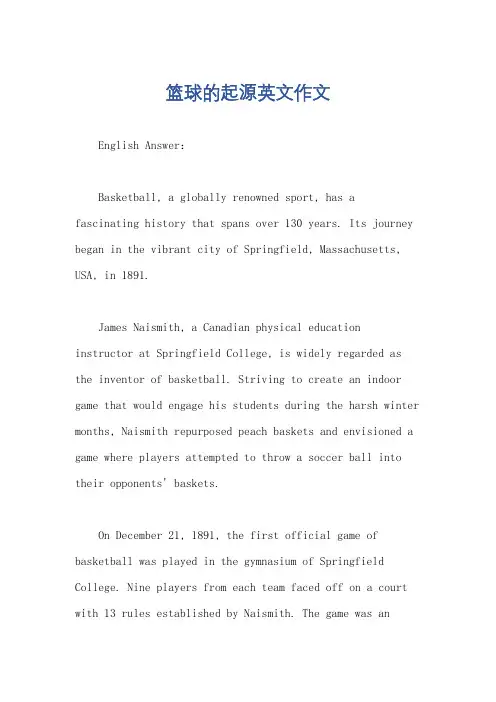 篮球的起源英文作文

English Answer:

Basketball, a globally renowned sport, has a fascinating history that spans over 130 years. Its journey began in the vibrant city of Springfield, Massachusetts, USA, in 1891.

James Naismith, a Canadian physical education instructor at Springfield College, is widely regarded as the inventor of basketball. Striving to create an indoor game that would engage his students during the harsh winter months, Naismith repurposed peach baskets and envisioned a game where players attempted to throw a soccer ball into their opponents' baskets.

On December 21, 1891, the first official game of basketball was played in the gymnasium of Springfield College. Nine players from each team faced off on a court with 13 rules established by Naismith. The game was an